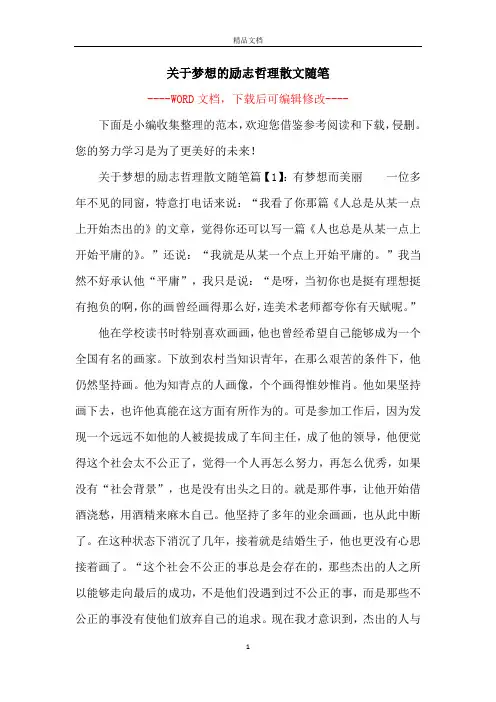 精品文档

关于梦想的励志哲理散文随笔

----WORD文档，下载后可编辑修改----

下面是小编收集整理的范本，欢迎您借鉴参考阅读和下载，侵删。您的努力学习是为了更美好的未来！

关于梦想的励志哲理散文随笔篇【1】：有梦想而美丽　　一位多年不见的同窗，特意打电话来说：“我看了你那篇《人总是从某一点上开始杰出的》的文章，觉得你还可以写一篇《人也总是从某一点上开始平庸的》。”还说：“我就是从某一个点上开始平庸的。”我当然不好承认他“平庸”，我只是说：“是呀，当初你也是挺有理想挺有抱负的啊，你的画曾经画得那么好，连美术老师都夸你有天赋呢。”

他在学校读书时特别喜欢画画，他也曾经希望自己能够成为一个全国有名的画家。下放到农村当知识青年，在那么艰苦的条件下，他仍然坚持画。他为知青点的人画像，个个画得惟妙惟肖。他如果坚持画下去，也许他真能在这方面有所作为的。可是参加工作后，因为发现一个远远不如他的人被提拔成了车间主任，成了他的领导，他便觉得这个社会太不公正了，觉得一个人再怎么努力，再怎么优秀，如果没有“社会背景”，也是没有出头之日的。就是那件事，让他开始借酒浇愁，用酒精来麻木自己。他坚持了多年的业余画画，也从此中断了。在这种状态下消沉了几年，接着就是结婚生子，他也更没有心思接着画了。“这个社会不公正的事总是会存在的，那些杰出的人之所以能够走向最后的成功，不是他们没遇到过不公正的事，而是那些不公正的事没有使他们放弃自己的追求。现在我才意识到，杰出的人与

1